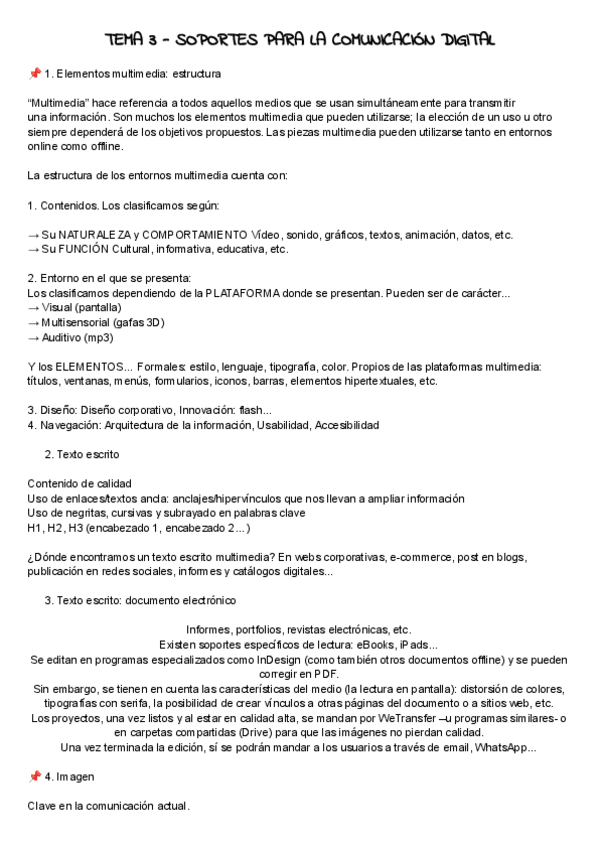 TEMA 3 - SOPORTES PARA LA COMUNICACIÓN DIGITAL

📌 1. Elementos multimedia: estructura

"Multimedia" hace referencia a todos aquellos medios que se usan simultáneamente para transmitir una información. Son muchos los elementos multimedia que pueden utilizarse; la elección de un uso u otro siempre dependerá de los objetivos propuestos. Las piezas multimedia pueden utilizarse tanto en entornos online como offline.

La estructura de los entornos multimedia cuenta con:

1. Contenidos. Los clasificamos según:

→ Su NATURALEZA y COMPORTAMIENTO Vídeo, sonido, gráficos, textos, animación, datos, etc.
→ Su FUNCIÓN Cultural, informativa, educativa, etc.

2. Entorno en el que se presenta:
Los clasificamos dependiendo de la PLATAFORMA donde se presentan. Pueden ser de carácter...
→ Visual (pantalla)
→ Multisensorial (gafas 3D)
→ Auditivo (mp3)

Y los ELEMENTOS... Formales: estilo, lenguaje, tipografía, color. Propios de las plataformas multimedia: títulos, ventanas, menús, formularios, iconos, barras, elementos hipertextuales, etc.

3. Diseño: Diseño corporativo, Innovación: flash...
4. Navegación: Arquitectura de la información, Usabilidad, Accesibilidad

2. Texto escrito

Contenido de calidad
Uso de enlaces/textos ancla: anclajes/hipervínculos que nos llevan a ampliar información
Uso de negritas, cursivas y subrayado en palabras clave
H1, H2, H3 (encabezado 1, encabezado 2...)

¿Dónde encontramos un texto escrito multimedia? En webs corporativas, e-commerce, post en blogs, publicación en redes sociales, informes y catálogos digitales...

3. Texto escrito: documento electrónico

Informes, portfolios, revistas electrónicas, etc.
Existen soportes específicos de lectura: eBooks, iPads...
Se editan en programas especializados como InDesign (como también otros documentos offline) y se pueden corregir en PDF.
Sin embargo, se tienen en cuenta las características del medio (la lectura en pantalla): distorsión de colores, tipografías con serifa, la posibilidad de crear vínculos a otras páginas del documento o a sitios web, etc.
Los proyectos, una vez listos y al estar en calidad alta, se mandan por WeTransfer –u programas similares- o en carpetas compartidas (Drive) para que las imágenes no pierdan calidad.
Una vez terminada la edición, sí se podrán mandar a los usuarios a través de email, WhatsApp...

📌 4. Imagen

Clave en la comunicación actual.